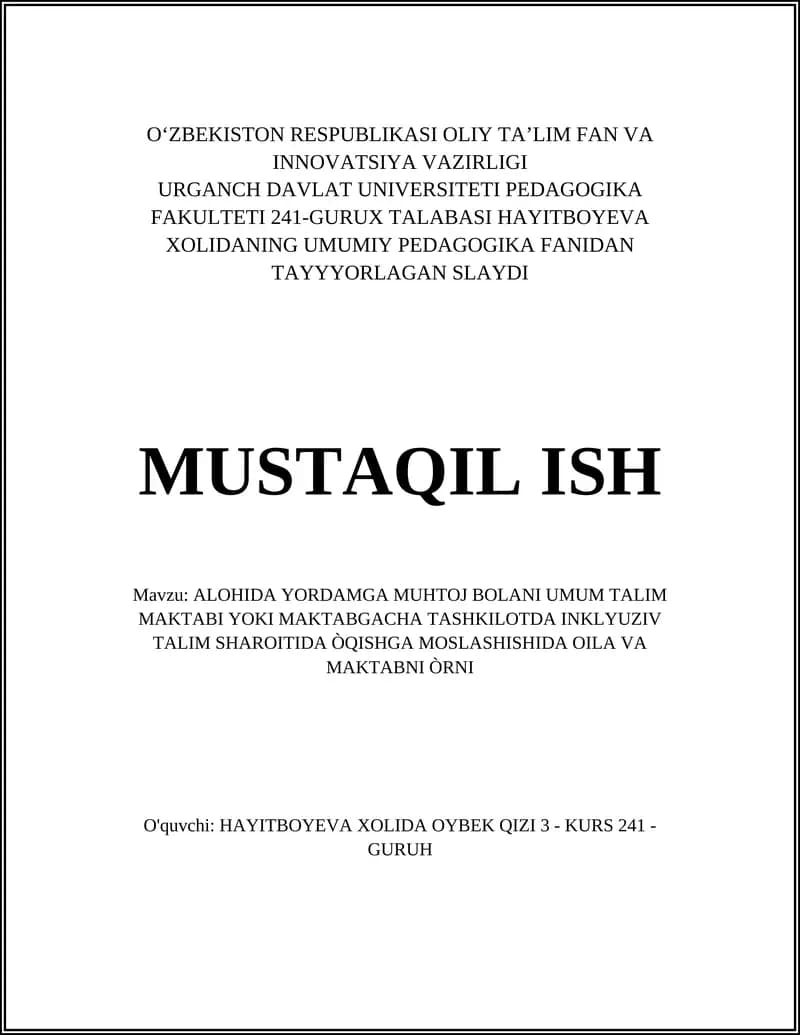 O‘ZBEKISTON RESPUBLIKASI OLIY TA’LIM FAN VA INNOVATSIYA VAZIRLIGI
URGANCH DAVLAT UNIVERSITETI PEDAGOGIKA FAKULTETI 241-GURUX TALABASI HAYITBOYEVA XOLIDANING UMUMIY PEDAGOGIKA FANIDAN TAYYYORLAGAN SLAYDI

MUSTAQIL ISH

Mavzu: ALOHIDA YORDAMGA MUHTOJ BOLANI UMUM TALIM MAKTABI YOKI MAKTABGACHA TASHKILOTDA INKLYUZIV TALIM SHAROITIDA ÒQISHGA MOSLASHISHIDA OILA VA MAKTABNI ÒRNI

O'quvchi: HAYITBOYEVA XOLIDA OYBEK QIZI 3 - KURS 241 - GURUH